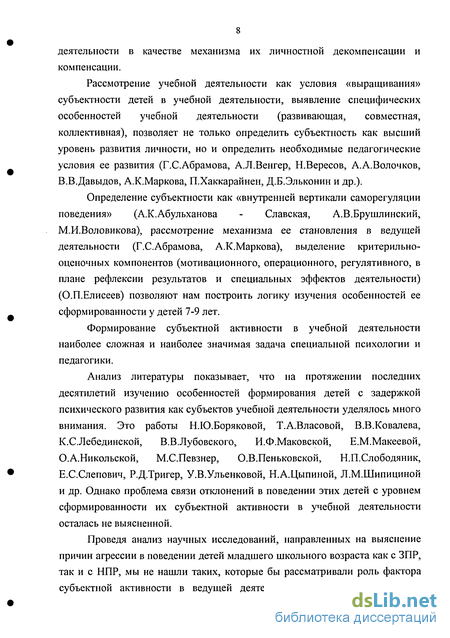 8

деятельности в качестве механизма их личностной декомпенсации и компенсации.

Рассмотрение учебной деятельности как условия «выращивания» субъектности детей в учебной деятельности, выявление специфических особенностей учебной деятельности (развивающая, совместная, коллективная), позволяет не только определить субъектность как высший уровень развития личности, но и определить необходимые педагогические условия ее развития (Г.С.Абрамова, А.Л.Венгер, Н.Вересов, А.А.Волочков, В.В.Давыдов, А.К.Маркова, П.Хаккарайнен, Д.Б.Эльконин и др.).

Определение субъектности как «внутренней вертикали саморегуляции поведения» (А.К.Абульханова - Славская, А.В.Брушлинский, М.И.Воловикова), рассмотрение механизма ее становления в ведущей деятельности (Г.С.Абрамова, А.К.Маркова), выделение критериально-оценочных компонентов (мотивационного, операционного, регулятивного, в плане рефлексии результатов и специальных эффектов деятельности) (О.П.Елисеев) позволяют нам построить логику изучения особенностей ее сформированности у детей 7-9 лет.

Формирование субъектной активности в учебной деятельности наиболее сложная и наиболее значимая задача специальной психологии и педагогики.

Анализ литературы показывает, что на протяжении последних десятилетий изучению особенностей формирования детей с задержкой психического развития как субъектов учебной деятельности уделялось много внимания. Это работы Н.Ю.Боряковой, Т.А.Власовой, В.В.Ковалева, К.С.Лебединской, В.В.Лубовского, И.Ф.Маковской, Е.М.Макеевой, О.А.Никольской, М.С.Певзнер, О.В.Пеньковской, Н.П.Слободяник, Е.С.Слепович, Р.Д.Тригер, У.В.Ульенковой, Н.А.Цыпиной, Л.М.Шипициной и др. Однако проблема связи отклонений в поведении этих детей с уровнем сформированности их субъектной активности в учебной деятельности осталась не выясненной.

Проведя анализ научных исследований, направленных на выяснение причин агрессии в поведении детей младшего школьного возраста как с ЗПР, так и с НПР, мы не нашли таких, которые бы рассматривали роль фактора субъектной активности в ведущей деяте

dsLib.net
библиотека диссертаций